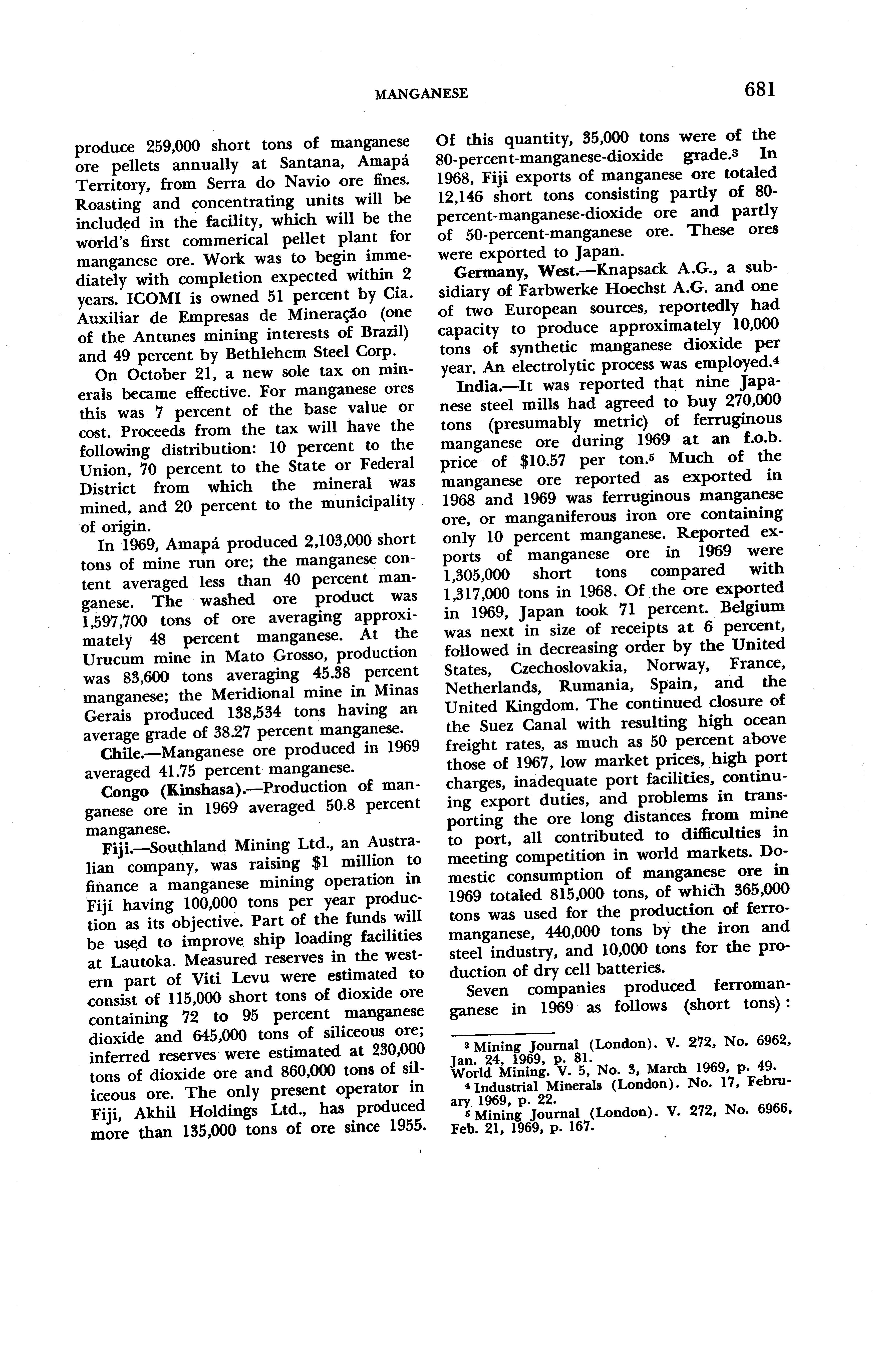 MANGANESE 681

produce 259,000 short tons of manganese ore pellets annually at Santana, Amapá Territory, from Serra do Navio ore fines. Roasting and concentrating units will be included in the facility, which will be the world's first commerical pellet plant for manganese ore. Work was to begin immediately with completion expected within 2 years. ICOMI is owned 51 percent by Cia. Auxiliar de Empresas de Mineração (one of the Antunes mining interests of Brazil) and 49 percent by Bethlehem Steel Corp.

On October 21, a new sole tax on minerals became effective. For manganese ores this was 7 percent of the base value or cost. Proceeds from the tax will have the following distribution: 10 percent to the Union, 70 percent to the State or Federal District from which the mineral was mined, and 20 percent to the municipality of origin.

In 1969, Amapá produced 2,103,000 short tons of mine run ore; the manganese content averaged less than 40 percent manganese. The washed ore product was 1,597,700 tons of ore averaging approximately 48 percent manganese. At the Urucum mine in Mato Grosso, production was 83,600 tons averaging 45.38 percent manganese; the Meridional mine in Minas Gerais produced 138,534 tons having an average grade of 38.27 percent manganese.

Chile.—Manganese ore produced in 1969 averaged 41.75 percent manganese.

Congo (Kinshasa).—Production of manganese ore in 1969 averaged 50.8 percent manganese.

Fiji.—Southland Mining Ltd., an Australian company, was raising $1 million to finance a manganese mining operation in Fiji having 100,000 tons per year production as its objective. Part of the funds will be used to improve ship loading facilities at Lautoka. Measured reserves in the western part of Viti Levu were estimated to consist of 115,000 short tons of dioxide ore containing 72 to 95 percent manganese dioxide and 645,000 tons of siliceous ore; inferred reserves were estimated at 230,000 tons of dioxide ore and 860,000 tons of siliceous ore. The only present operator in Fiji, Akhil Holdings Ltd., has produced more than 135,000 tons of ore since 1955. Of this quantity, 35,000 tons were of the 80-percent-manganese-dioxide grade.$^3$ In 1968, Fiji exports of manganese ore totaled 12,146 short tons consisting partly of 80-percent-manganese-dioxide ore and partly of 50-percent-manganese ore. These ores were exported to Japan.

Germany, West.—Knapsack A.G., a subsidiary of Farbwerke Hoechst A.G. and one of two European sources, reportedly had capacity to produce approximately 10,000 tons of synthetic manganese dioxide per year. An electrolytic process was employed.$^4$

India.—It was reported that nine Japanese steel mills had agreed to buy 270,000 tons (presumably metric) of ferruginous manganese ore during 1969 at an f.o.b. price of $10.57 per ton.$^5$ Much of the manganese ore reported as exported in 1968 and 1969 was ferruginous manganese ore, or manganiferous iron ore containing only 10 percent manganese. Reported exports of manganese ore in 1969 were 1,305,000 short tons compared with 1,317,000 tons in 1968. Of the ore exported in 1969, Japan took 71 percent. Belgium was next in size of receipts at 6 percent, followed in decreasing order by the United States, Czechoslovakia, Norway, France, Netherlands, Rumania, Spain, and the United Kingdom. The continued closure of the Suez Canal with resulting high ocean freight rates, as much as 50 percent above those of 1967, low market prices, high port charges, inadequate port facilities, continuing export duties, and problems in transporting the ore long distances from mine to port, all contributed to difficulties in meeting competition in world markets. Domestic consumption of manganese ore in 1969 totaled 815,000 tons, of which 365,000 tons was used for the production of ferromanganese, 440,000 tons by the iron and steel industry, and 10,000 tons for the production of dry cell batteries.

Seven companies produced ferromanganese in 1969 as follows (short tons):

$^3$ Mining Journal (London). V. 272, No. 6962, Jan. 24, 1969, p. 81.
World Mining. V. 5, No. 3, March 1969, p. 49.
$^4$ Industrial Minerals (London). No. 17, February 1969, p. 22.
$^5$ Mining Journal (London). V. 272, No. 6966, Feb. 21, 1969, p. 167.